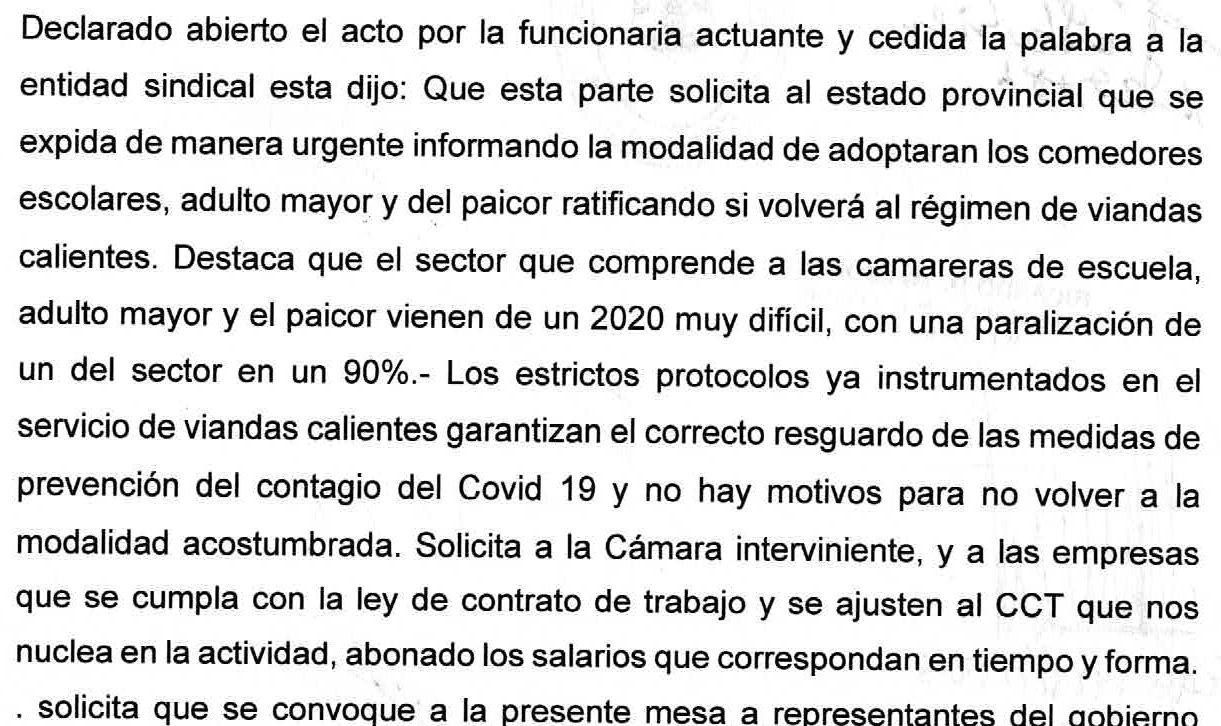 Declarado abierto el acto por la funcionaria actuante y cedida la palabra a la entidad sindical esta dijo: Que esta parte solicita al estado provincial que se expida de manera urgente informando la modalidad de adoptaran los comedores escolares, adulto mayor y del paicor ratificando si volverá al régimen de viandas calientes. Destaca que el sector que comprende a las camareras de escuela, adulto mayor y el paicor vienen de un 2020 muy difícil, con una paralización de un del sector en un 90%.- Los estrictos protocolos ya instrumentados en el servicio de viandas calientes garantizan el correcto resguardo de las medidas de prevención del contagio del Covid 19 y no hay motivos para no volver a la modalidad acostumbrada. Solicita a la Cámara interviniente, y a las empresas que se cumpla con la ley de contrato de trabajo y se ajusten al CCT que nos nuclea en la actividad, abonado los salarios que correspondan en tiempo y forma. . solicita que se convoque a la presente mesa a representantes del gobierno